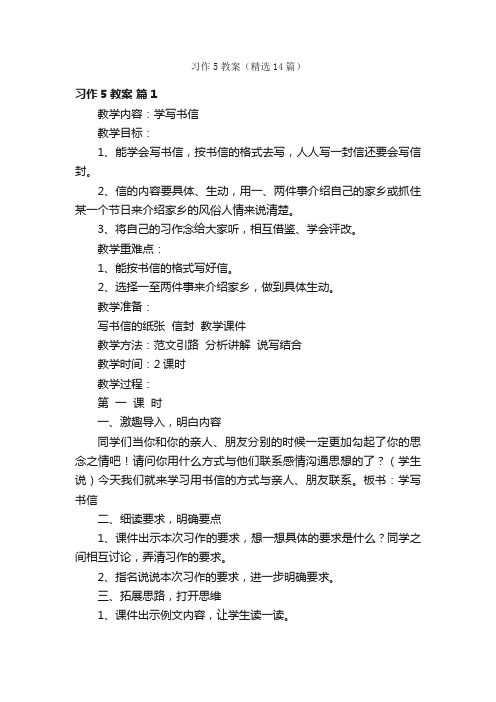 习作 5 教案（精选 14 篇）

习作 5 教案 篇 1

教学内容：学写书信

教学目标：

1、能学会写书信，按书信的格式去写，人人写一封信还要会写信封。

2、信的内容要具体、生动，用一、两件事介绍自己的家乡或抓住某一个节日来介绍家乡的风俗人情来说清楚。

3、将自己的习作念给大家听，相互借鉴、学会评改。

教学重难点：

1、能按书信的格式写好信。

2、选择一至两件事来介绍家乡，做到具体生动。

教学准备：

写书信的纸张 信封 教学课件

教学方法：范文引路 分析讲解 说写结合

教学时间：2 课时

教学过程：

第 一 课 时

一、激趣导入，明白内容

同学们当你和你的亲人、朋友分别的时候一定更加勾起了你的思念之情吧！请问你用什么方式与他们联系感情沟通思想的了？（学生说）今天我们就来学习用书信的方式与亲人、朋友联系。板书：学写书信

二、细读要求，明确要点

1、课件出示本次习作的要求，想一想具体的要求是什么？同学之间相互讨论，弄清习作的要求。

2、指名说说本次习作的要求，进一步明确要求。

三、拓展思路，打开思维

1、课件出示例文内容，让学生读一读。